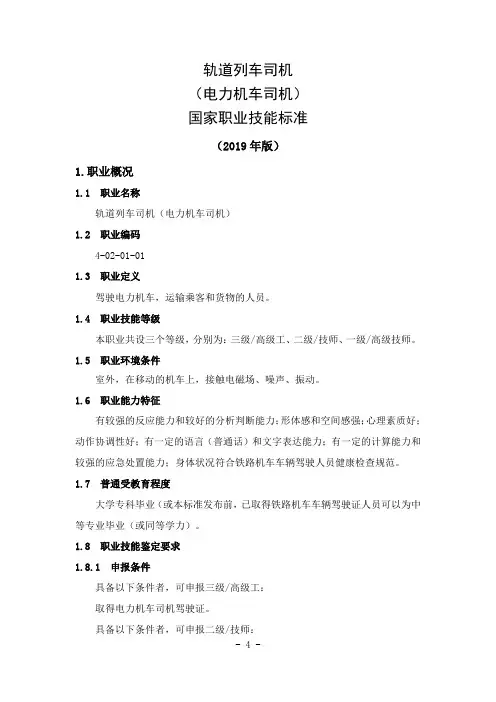 轨道列车司机
（电力机车司机）
国家职业技能标准

（2019 年版）

1.职业概况

1.1 职业名称

轨道列车司机（电力机车司机）

1.2 职业编码

4-02-01-01

1.3 职业定义

驾驶电力机车，运输乘客和货物的人员。

1.4 职业技能等级

本职业共设三个等级，分别为：三级/高级工、二级/技师、一级/高级技师。

1.5 职业环境条件

室外，在移动的机车上，接触电磁场、噪声、振动。

1.6 职业能力特征

有较强的反应能力和较好的分析判断能力；形体感和空间感强；心理素质好；动作协调性好；有一定的语言（普通话）和文字表达能力；有一定的计算能力和较强的应急处置能力；身体状况符合铁路机车车辆驾驶人员健康检查规范。

1.7 普通受教育程度

大学专科毕业（或本标准发布前，已取得铁路机车车辆驾驶证人员可以为中等专业毕业（或同等学力）。

1.8 职业技能鉴定要求

1.8.1 申报条件

具备以下条件者，可申报三级/高级工：

取得电力机车司机驾驶证。

具备以下条件者，可申报二级/技师：

- 4 -